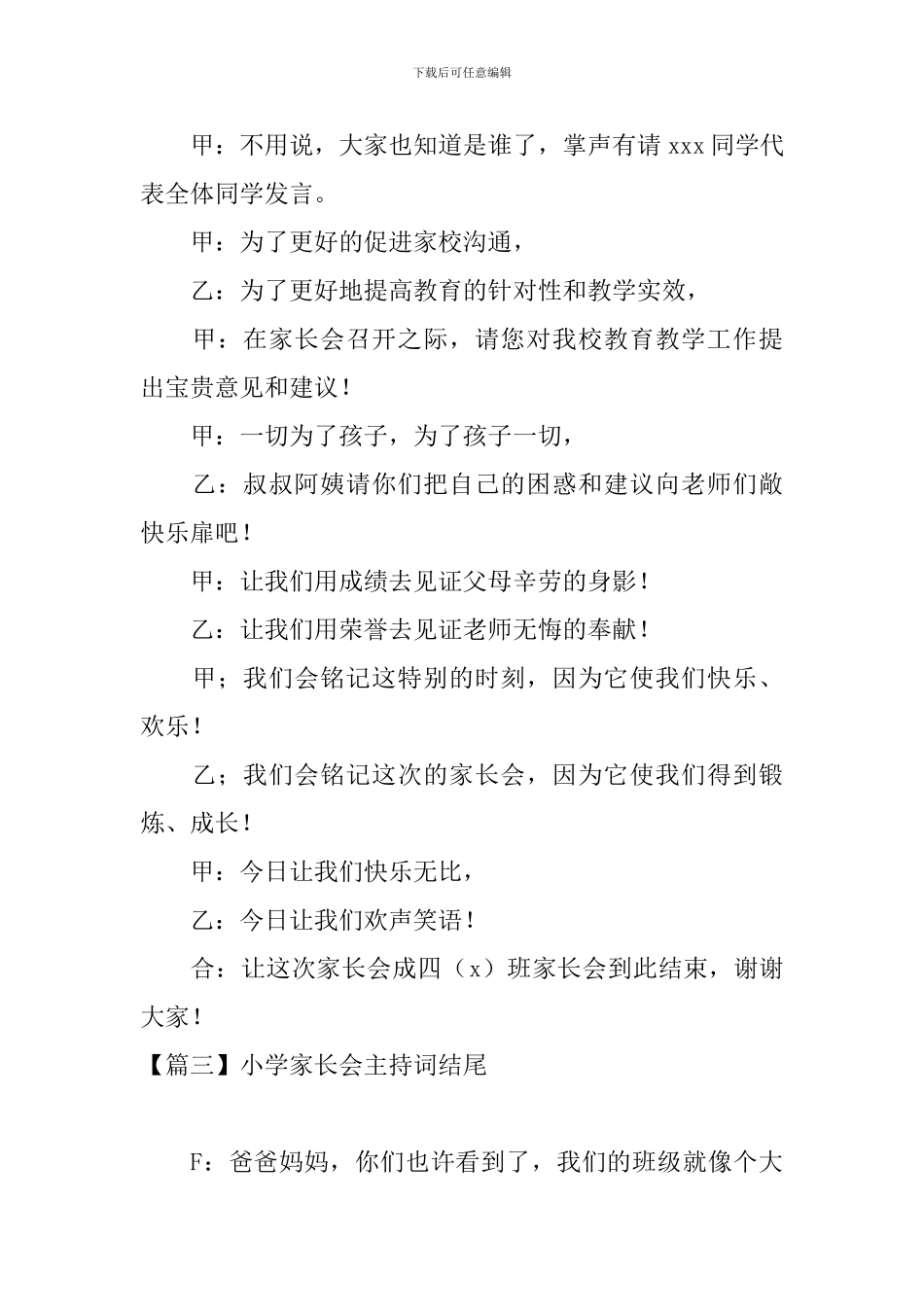 下载后可任意编辑

甲：不用说，大家也知道是谁了，掌声有请 xxx 同学代表全体同学发言。

甲：为了更好的促进家校沟通，

乙：为了更好地提高教育的针对性和教学实效，

甲：在家长会召开之际，请您对我校教育教学工作提出宝贵意见和建议！

甲：一切为了孩子，为了孩子一切，

乙：叔叔阿姨请你们把自己的困惑和建议向老师们敞快乐扉吧！

甲：让我们用成绩去见证父母辛劳的身影！

乙：让我们用荣誉去见证老师无悔的奉献！

甲；我们会铭记这特别的时刻，因为它使我们快乐、欢乐！

乙；我们会铭记这次的家长会，因为它使我们得到锻炼、成长！

甲：今日让我们快乐无比，

乙：今日让我们欢声笑语！

合：让这次家长会成四（x）班家长会到此结束，谢谢大家！

【篇三】小学家长会主持词结尾

F：爸爸妈妈，你们也许看到了，我们的班级就像个大